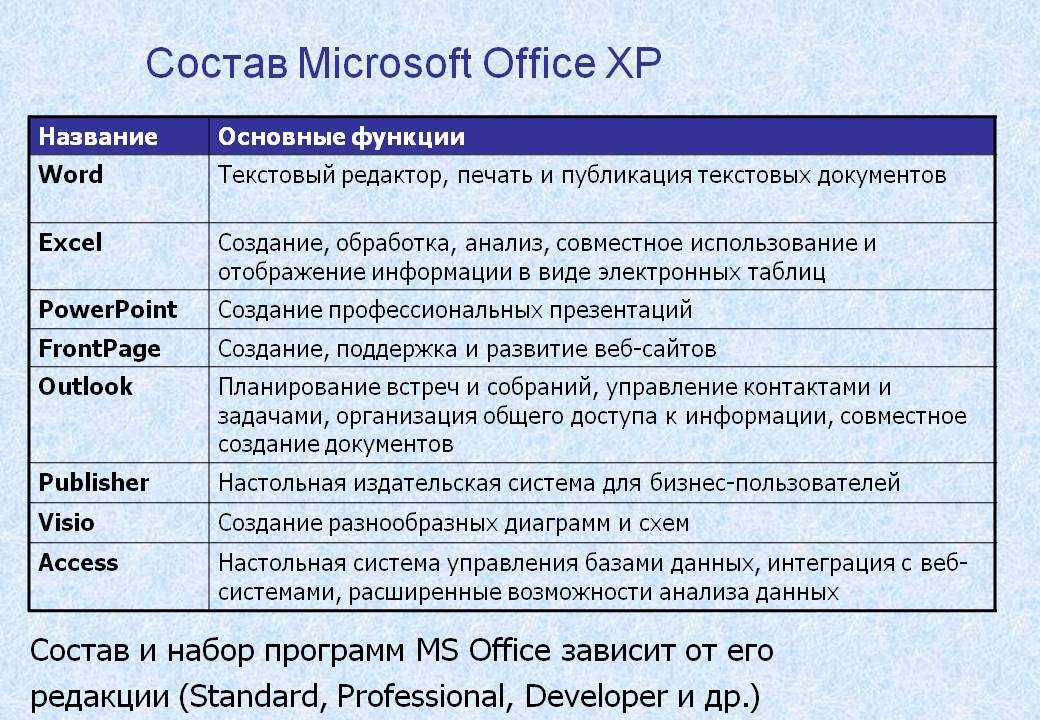 Состав Microsoft Office XP

| Название | Основные функции |
|---|---|
| Word | Текстовый редактор, печать и публикация текстовых документов |
| Excel | Создание, обработка, анализ, совместное использование и отображение информации в виде электронных таблиц |
| PowerPoint | Создание профессиональных презентаций |
| FrontPage | Создание, поддержка и развитие веб-сайтов |
| Outlook | Планирование встреч и собраний, управление контактами и задачами, организация общего доступа к информации, совместное создание документов |
| Publisher | Настольная издательская система для бизнес-пользователей |
| Visio | Создание разнообразных диаграмм и схем |
| Access | Настольная система управления базами данных, интеграция с веб-системами, расширенные возможности анализа данных |

Состав и набор программ MS Office зависит от его редакции (Standard, Professional, Developer и др.)